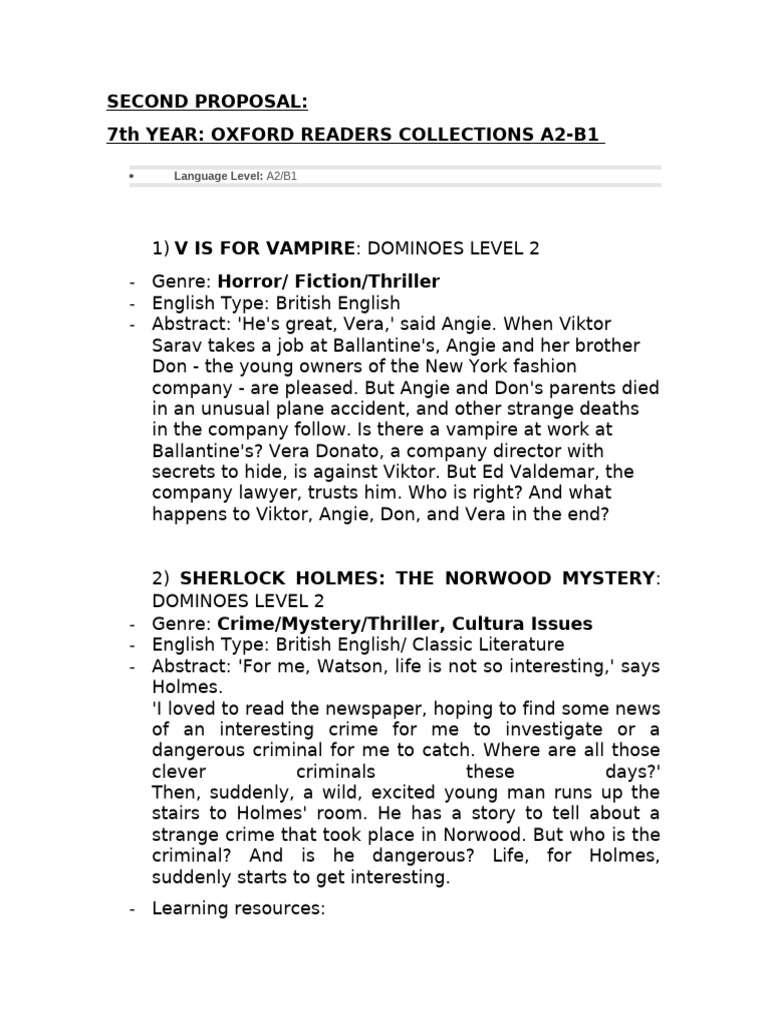 SECOND PROPOSAL:

7th YEAR: OXFORD READERS COLLECTIONS A2-B1

• Language Level: A2/B1

1) V IS FOR VAMPIRE: DOMINOES LEVEL 2

- Genre: Horror/ Fiction/Thriller
- English Type: British English
- Abstract: 'He's great, Vera,' said Angie. When Viktor Sarav takes a job at Ballantine's, Angie and her brother Don - the young owners of the New York fashion company - are pleased. But Angie and Don's parents died in an unusual plane accident, and other strange deaths in the company follow. Is there a vampire at work at Ballantine's? Vera Donato, a company director with secrets to hide, is against Viktor. But Ed Valdemar, the company lawyer, trusts him. Who is right? And what happens to Viktor, Angie, Don, and Vera in the end?

2) SHERLOCK HOLMES: THE NORWOOD MYSTERY: DOMINOES LEVEL 2
- Genre: Crime/Mystery/Thriller, Cultura Issues
- English Type: British English/ Classic Literature
- Abstract: 'For me, Watson, life is not so interesting,' says Holmes.
'I loved to read the newspaper, hoping to find some news of an interesting crime for me to investigate or a dangerous criminal for me to catch. Where are all those clever criminals these days?'
Then, suddenly, a wild, excited young man runs up the stairs to Holmes' room. He has a story to tell about a strange crime that took place in Norwood. But who is the criminal? And is he dangerous? Life, for Holmes, suddenly starts to get interesting.

- Learning resources: